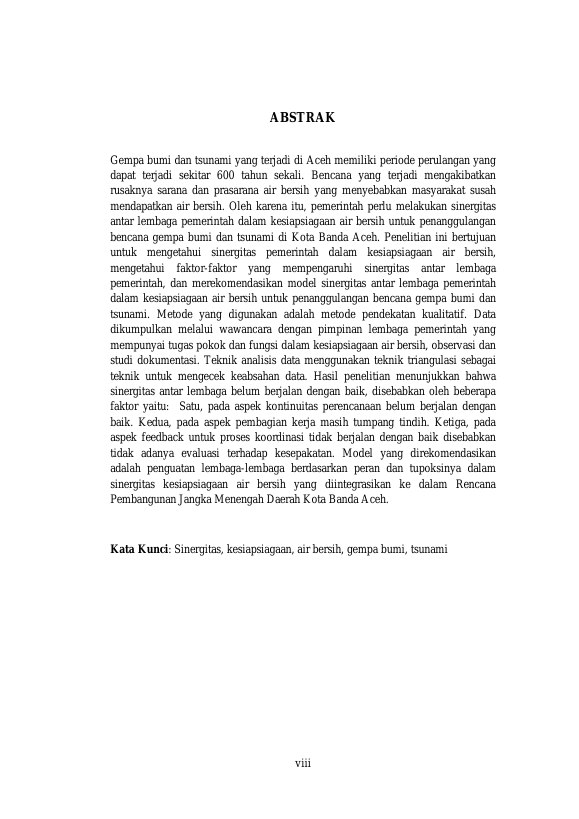 ABSTRAK

Gempa bumi dan tsunami yang terjadi di Aceh memiliki periode perulangan yang dapat terjadi sekitar 600 tahun sekali. Bencana yang terjadi mengakibatkan rusaknya sarana dan prasarana air bersih yang menyebabkan masyarakat susah mendapatkan air bersih. Oleh karena itu, pemerintah perlu melakukan sinergitas antar lembaga pemerintah dalam kesiapsiagaan air bersih untuk penanggulangan bencana gempa bumi dan tsunami di Kota Banda Aceh. Penelitian ini bertujuan untuk mengetahui sinergitas pemerintah dalam kesiapsiagaan air bersih, mengetahui faktor-faktor yang mempengaruhi sinergitas antar lembaga pemerintah, dan merekomendasikan model sinergitas antar lembaga pemerintah dalam kesiapsiagaan air bersih untuk penanggulangan bencana gempa bumi dan tsunami. Metode yang digunakan adalah metode pendekatan kualitatif. Data dikumpulkan melalui wawancara dengan pimpinan lembaga pemerintah yang mempunyai tugas pokok dan fungsi dalam kesiapsiagaan air bersih, observasi dan studi dokumentasi. Teknik analisis data menggunakan teknik triangulasi sebagai teknik untuk mengecek keabsahan data. Hasil penelitian menunjukkan bahwa sinergitas antar lembaga belum berjalan dengan baik, disebabkan oleh beberapa faktor yaitu: Satu, pada aspek kontinuitas perencanaan belum berjalan dengan baik. Kedua, pada aspek pembagian kerja masih tumpang tindih. Ketiga, pada aspek feedback untuk proses koordinasi tidak berjalan dengan baik disebabkan tidak adanya evaluasi terhadap kesepakatan. Model yang direkomendasikan adalah penguatan lembaga-lembaga berdasarkan peran dan tupoksinya dalam sinergitas kesiapsiagaan air bersih yang diintegrasikan ke dalam Rencana Pembangunan Jangka Menengah Daerah Kota Banda Aceh.

Kata Kunci: Sinergitas, kesiapsiagaan, air bersih, gempa bumi, tsunami

viii